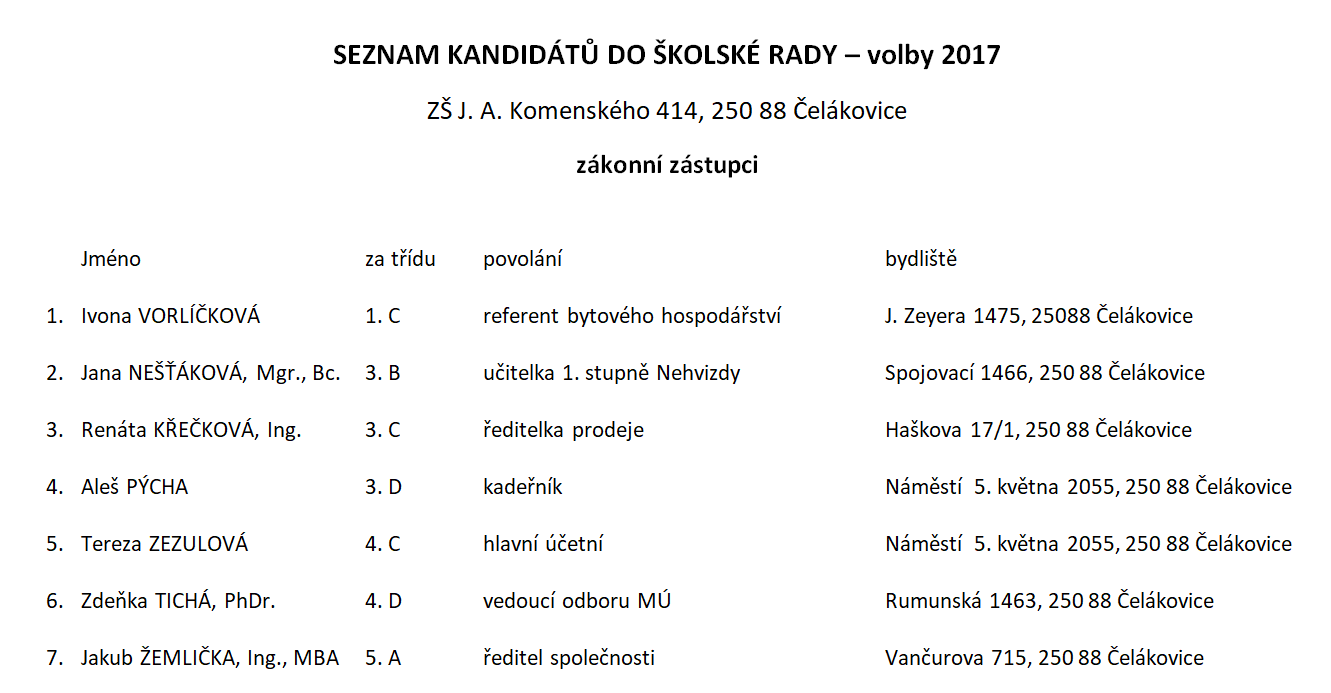 SEZNAM KANDIDÁTŮ DO ŠKOLSKÉ RADY – volby 2017

ZŠ J. A. Komenského 414, 250 88 Čelákovice

zákonní zástupci

| | Jméno | za třídu | povolání | bydliště |
|---|---|---|---|---|
| 1. | Ivona VORLÍČKOVÁ | 1. C | referent bytového hospodářství | J. Zeyera 1475, 25088 Čelákovice |
| 2. | Jana NEŠŤÁKOVÁ, Mgr., Bc. | 3. B | učitelka 1. stupně Nehvizdy | Spojovací 1466, 250 88 Čelákovice |
| 3. | Renáta KŘEČKOVÁ, Ing. | 3. C | ředitelka prodeje | Haškova 17/1, 250 88 Čelákovice |
| 4. | Aleš PÝCHA | 3. D | kadeřník | Náměstí 5. května 2055, 250 88 Čelákovice |
| 5. | Tereza ZEZULOVÁ | 4. C | hlavní účetní | Náměstí 5. května 2055, 250 88 Čelákovice |
| 6. | Zdeňka TICHÁ, PhDr. | 4. D | vedoucí odboru MÚ | Rumunská 1463, 250 88 Čelákovice |
| 7. | Jakub ŽEMLIČKA, Ing., MBA | 5. A | ředitel společnosti | Vančurova 715, 250 88 Čelákovice |